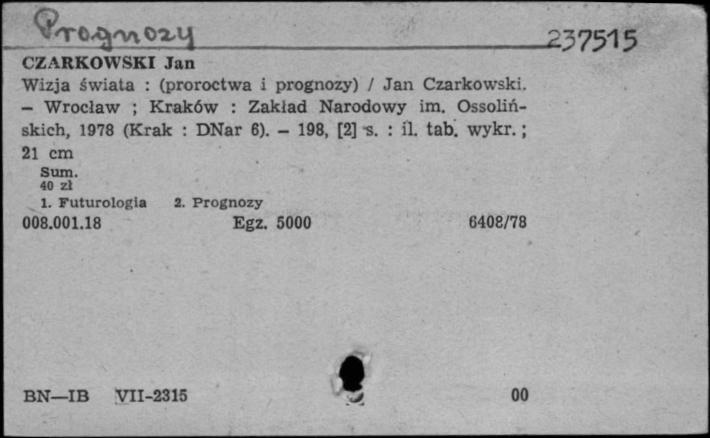 Prognozy 237515

CZARKOWSKI Jan

Wizja świata : (proroctwa i prognozy) / Jan Czarkowski. – Wrocław ; Kraków : Zakład Narodowy im. Ossolińskich, 1978 (Krak : DNar 6). – 198, [2] s. : il. tab. wykr. ; 21 cm

Sum.
40 zł

1. Futurologia 2. Prognozy

008.001.18 Egz. 5000 6408/78

BN—IB VII-2315 00